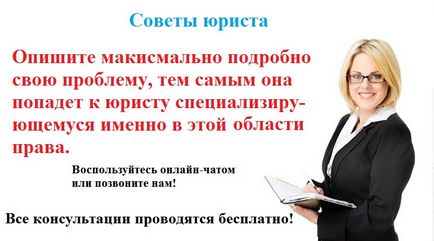 Советы юриста

Опишите макисмально подробно свою проблему, тем самым она попадет к юристу специализирующемуся именно в этой области права.

Воспользуйтесь онлайн-чатом или позвоните нам!

Все консультации проводятся бесплатно!